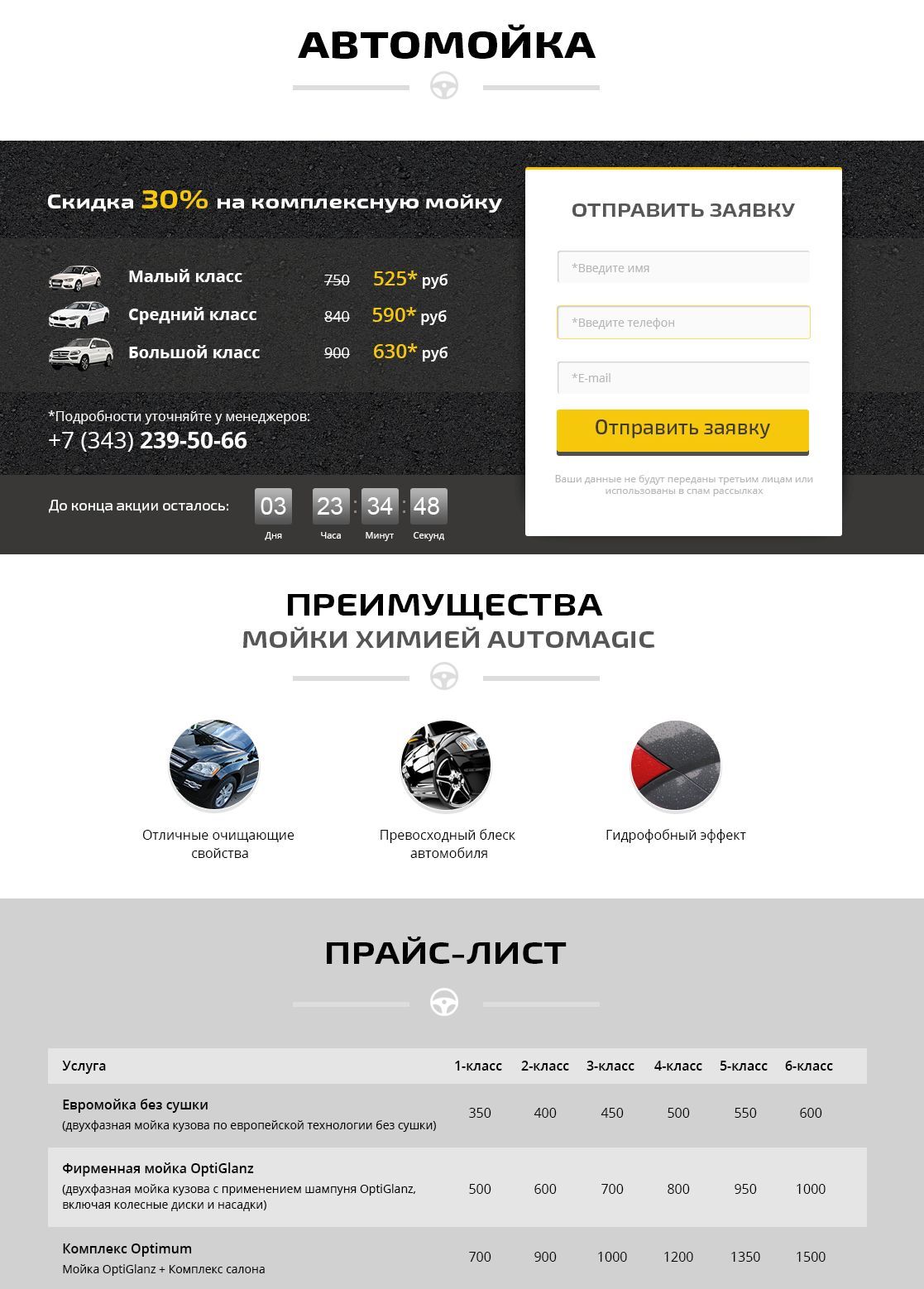 АВТОМОЙКА

Скидка 30% на комплексную мойку

Малый класс 750 525* руб
Средний класс 840 590* руб
Большой класс 900 630* руб

*Подробности уточняйте у менеджеров:
+7 (343) 239-50-66

До конца акции осталось: 03 Дня 23 Часа : 34 Минут : 48 Секунд

ОТПРАВИТЬ ЗАЯВКУ

*Введите имя

*Введите телефон

*E-mail

Отправить заявку

Ваши данные не будут переданы третьим лицам или использованы в спам рассылках

ПРЕИМУЩЕСТВА
МОЙКИ ХИМИЕЙ AUTOMAGIC

Отличные очищающие свойства

Превосходный блеск автомобиля

Гидрофобный эффект

ПРАЙС-ЛИСТ

| Услуга | 1-класс | 2-класс | 3-класс | 4-класс | 5-класс | 6-класс |
|---|---|---|---|---|---|---|
| Евромойка без сушки (двухфазная мойка кузова по европейской технологии без сушки) | 350 | 400 | 450 | 500 | 550 | 600 |
| Фирменная мойка OptiGlanz (двухфазная мойка кузова с применением шампуня OptiGlanz, включая колесные диски и насадки) | 500 | 600 | 700 | 800 | 950 | 1000 |
| Комплекс Optimum Мойка OptiGlanz + Комплекс салона | 700 | 900 | 1000 | 1200 | 1350 | 1500 |